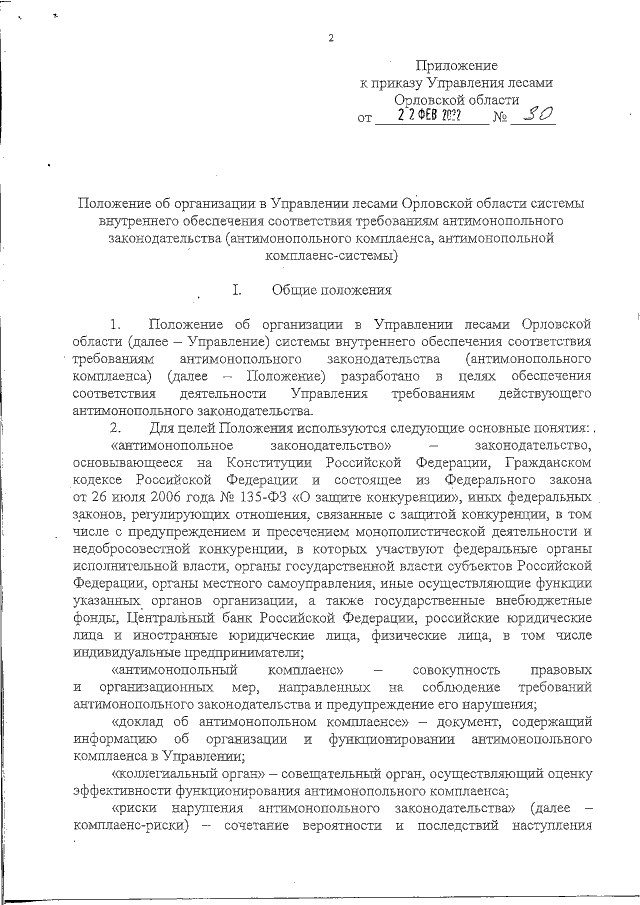 2

Приложение
к приказу Управления лесами
Орловской области
от 22 ФЕВ 2022 № 30

Положение об организации в Управлении лесами Орловской области системы внутреннего обеспечения соответствия требованиям антимонопольного законодательства (антимонопольного комплаенса, антимонопольной комплаенс-системы)

I. Общие положения

1. Положение об организации в Управлении лесами Орловской области (далее – Управление) системы внутреннего обеспечения соответствия требованиям антимонопольного законодательства (антимонопольного комплаенса) (далее – Положение) разработано в целях обеспечения соответствия деятельности Управления требованиям действующего антимонопольного законодательства.

2. Для целей Положения используются следующие основные понятия:

«антимонопольное законодательство» – законодательство, основывающееся на Конституции Российской Федерации, Гражданском кодексе Российской Федерации и состоящее из Федерального закона от 26 июля 2006 года № 135-ФЗ «О защите конкуренции», иных федеральных законов, регулирующих отношения, связанные с защитой конкуренции, в том числе с предупреждением и пресечением монополистической деятельности и недобросовестной конкуренции, в которых участвуют федеральные органы исполнительной власти, органы государственной власти субъектов Российской Федерации, органы местного самоуправления, иные осуществляющие функции указанных органов организации, а также государственные внебюджетные фонды, Центральный банк Российской Федерации, российские юридические лица и иностранные юридические лица, физические лица, в том числе индивидуальные предприниматели;

«антимонопольный комплаенс» – совокупность правовых и организационных мер, направленных на соблюдение требований антимонопольного законодательства и предупреждение его нарушения;

«доклад об антимонопольном комплаенсе» – документ, содержащий информацию об организации и функционировании антимонопольного комплаенса в Управлении;

«коллегиальный орган» – совещательный орган, осуществляющий оценку эффективности функционирования антимонопольного комплаенса;

«риски нарушения антимонопольного законодательства» (далее – комплаенс-риски) – сочетание вероятности и последствий наступления